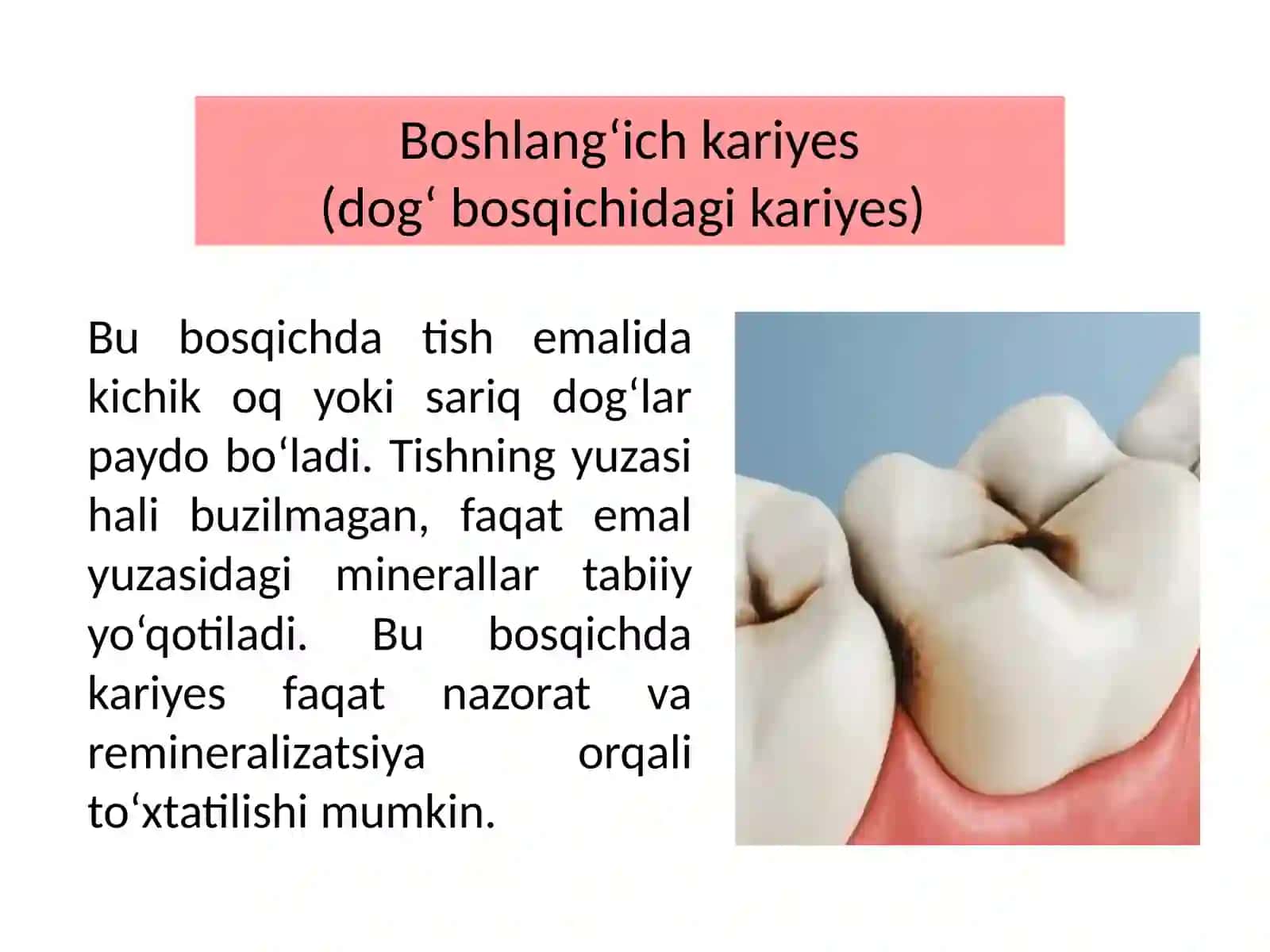 Boshlang‘ich kariyes
(dog‘ bosqichidagi kariyes)

Bu bosqichda tish emalida kichik oq yoki sariq dog‘lar paydo bo‘ladi. Tishning yuzasi hali buzilmagan, faqat emal yuzasidagi minerallar tabiiy yo‘qotiladi. Bu bosqichda kariyes faqat nazorat va remineralizatsiya orqali to‘xtatilishi mumkin.